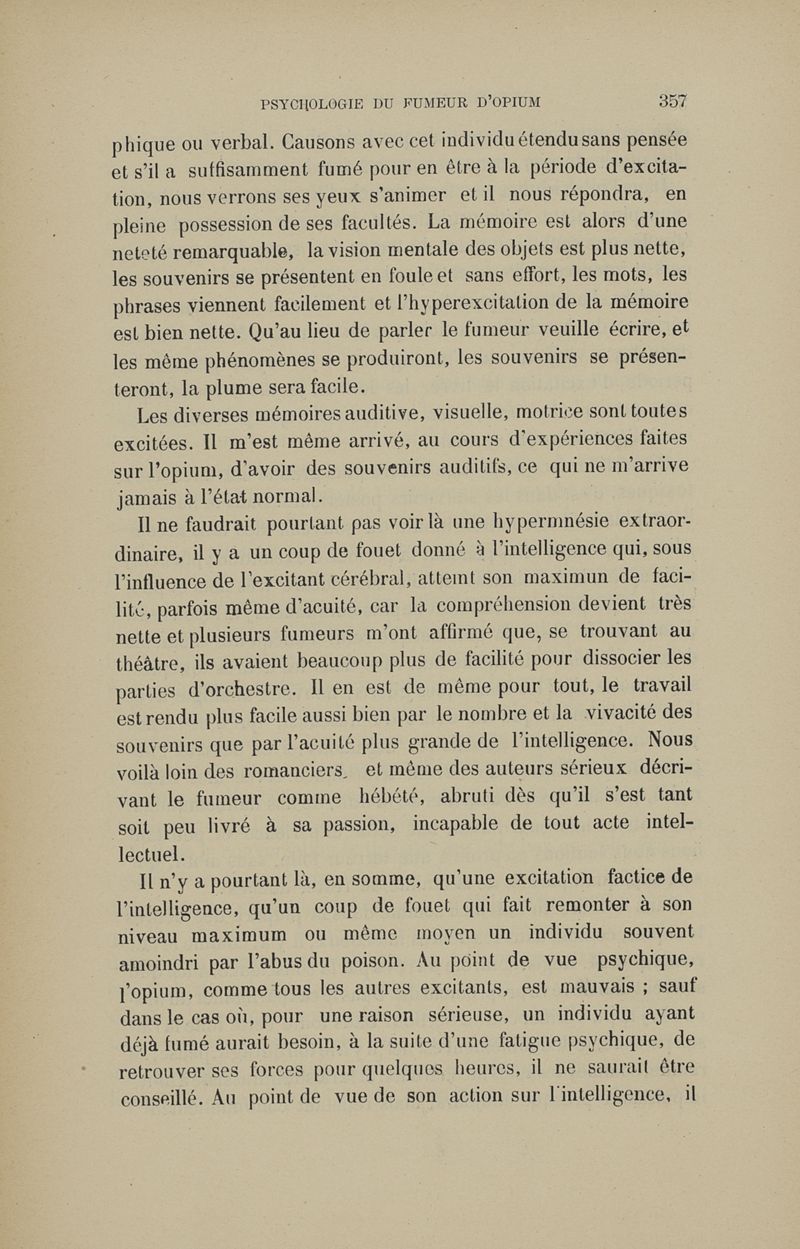 PSYCHOLOGIE DU FUMEUR D'OPIUM 357

phique ou verbal. Causons avec cet individu étendu sans pensée et s'il a suffisamment fumé pour en être à la période d'excitation, nous verrons ses yeux s'animer et il nous répondra, en pleine possession de ses facultés. La mémoire est alors d'une neteté remarquable, la vision mentale des objets est plus nette, les souvenirs se présentent en foule et sans effort, les mots, les phrases viennent facilement et l'hyperexcitation de la mémoire est bien nette. Qu'au lieu de parler le fumeur veuille écrire, et les même phénomènes se produiront, les souvenirs se présenteront, la plume sera facile.

Les diverses mémoires auditive, visuelle, motrice sont toutes excitées. Il m'est même arrivé, au cours d'expériences faites sur l'opium, d'avoir des souvenirs auditifs, ce qui ne m'arrive jamais à l'état normal.

Il ne faudrait pourtant pas voir là une hypermnésie extraordinaire, il y a un coup de fouet donné à l'intelligence qui, sous l'influence de l'excitant cérébral, atteint son maximun de facilité, parfois même d'acuité, car la compréhension devient très nette et plusieurs fumeurs m'ont affirmé que, se trouvant au théâtre, ils avaient beaucoup plus de facilité pour dissocier les parties d'orchestre. Il en est de même pour tout, le travail est rendu plus facile aussi bien par le nombre et la vivacité des souvenirs que par l'acuité plus grande de l'intelligence. Nous voilà loin des romanciers, et même des auteurs sérieux décrivant le fumeur comme hébété, abruti dès qu'il s'est tant soit peu livré à sa passion, incapable de tout acte intellectuel.

Il n'y a pourtant là, en somme, qu'une excitation factice de l'intelligence, qu'un coup de fouet qui fait remonter à son niveau maximum ou même moyen un individu souvent amoindri par l'abus du poison. Au point de vue psychique, l'opium, comme tous les autres excitants, est mauvais ; sauf dans le cas où, pour une raison sérieuse, un individu ayant déjà fumé aurait besoin, à la suite d'une fatigue psychique, de retrouver ses forces pour quelques heures, il ne saurait être conseillé. Au point de vue de son action sur l'intelligence, il